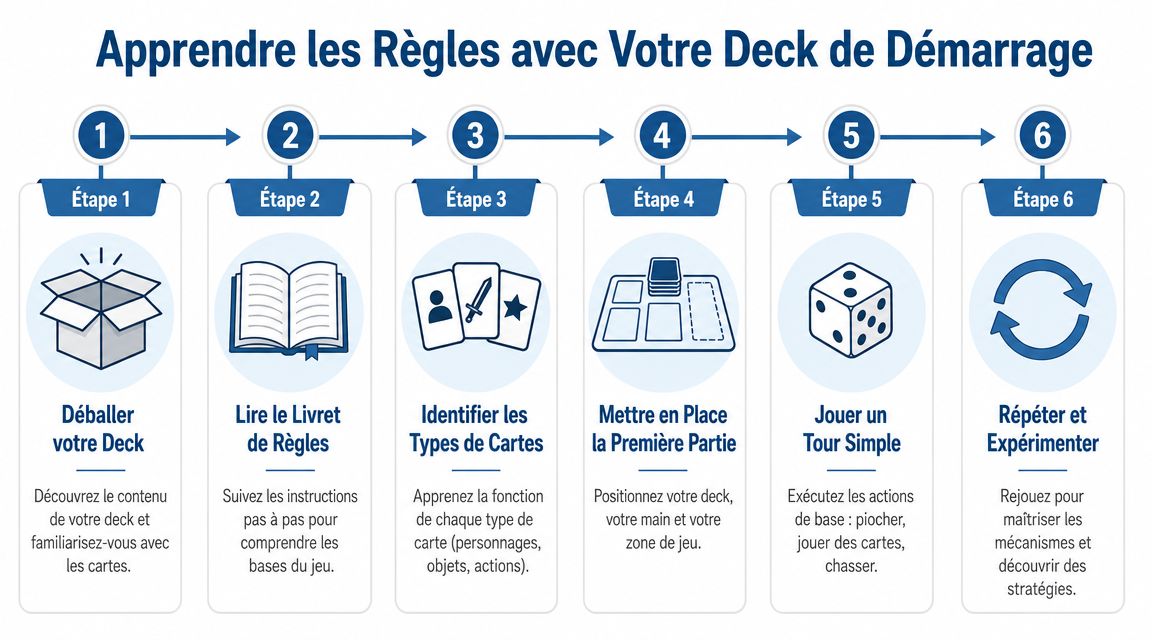 Apprendre les Règles avec Votre Deck de Démarrage

1

Étape 1

Déballer votre Deck

Découvrez le contenu de votre deck et familiarisez-vous avec les cartes.

2

Étape 2

Lire le Livret de Règles

Suivez les instructions pas à pas pour comprendre les bases du jeu.

3

Étape 3

Identifier les Types de Cartes

Apprenez la fonction de chaque type de carte (personnages, objets, actions).

4

Étape 4

Mettre en Place la Première Partie

Positionnez votre deck, votre main et votre zone de jeu.

5

Étape 5

Jouer un Tour Simple

Exécutez les actions de base : piocher, jouer des cartes, chasser.

6

Étape 6

Répéter et Expérimenter

Rejouez pour maîtriser les mécanismes et découvrir des stratégies.